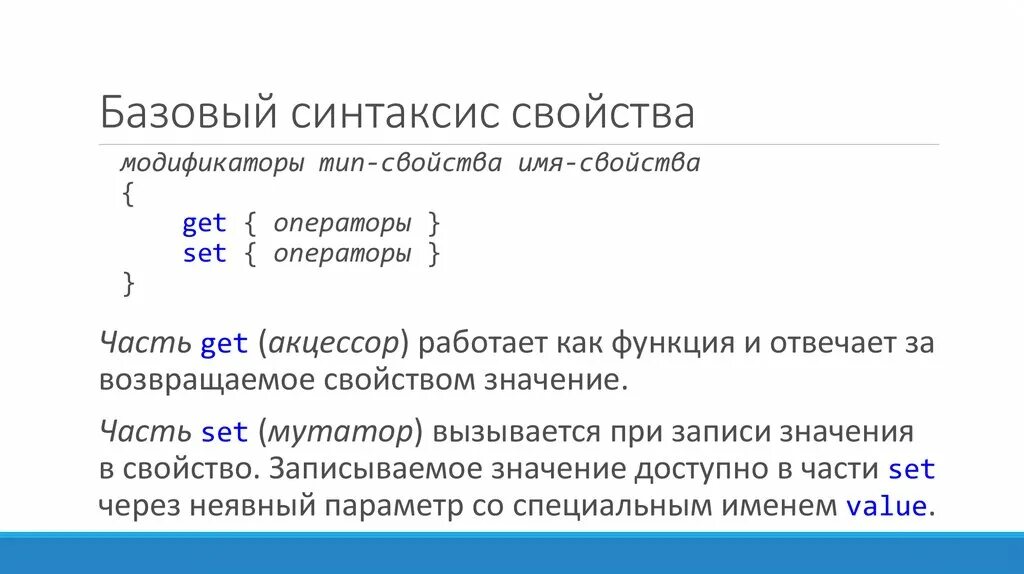 Базовый синтаксис свойства

модификаторы тип-свойства имя-свойства
{
    get { операторы }
    set { операторы }
}

Часть get (акцессор) работает как функция и отвечает за возвращаемое свойством значение.

Часть set (мутатор) вызывается при записи значения в свойство. Записываемое значение доступно в части set через неявный параметр со специальным именем value.